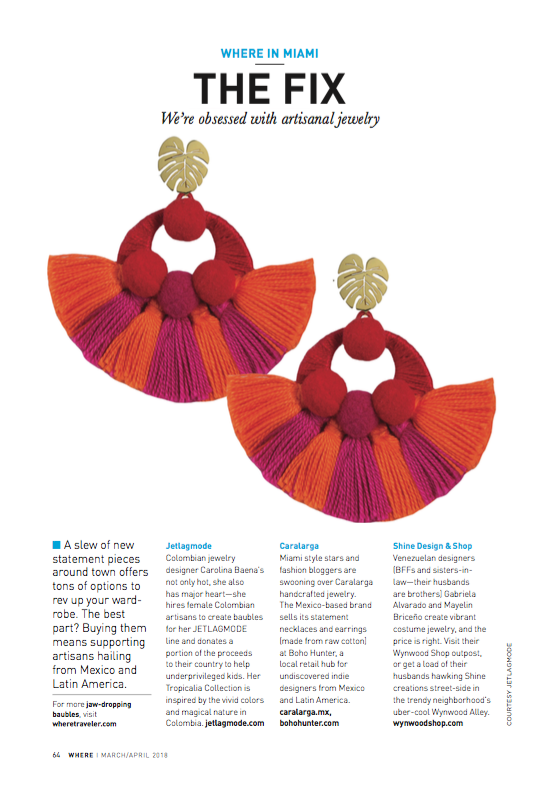 WHERE IN MIAMI

THE FIX

We're obsessed with artisanal jewelry

A slew of new statement pieces around town offers tons of options to rev up your wardrobe. The best part? Buying them means supporting artisans hailing from Mexico and Latin America.

For more jaw-dropping baubles, visit wheretraveler.com

Jetlagmode
Colombian jewelry designer Carolina Baena's not only hot, she also has major heart—she hires female Colombian artisans to create baubles for her JETLAGMODE line and donates a portion of the proceeds to their country to help underprivileged kids. Her Tropicalia Collection is inspired by the vivid colors and magical nature in Colombia. jetlagmode.com

Caralarga
Miami style stars and fashion bloggers are swooning over Caralarga handcrafted jewelry. The Mexico-based brand sells its statement necklaces and earrings (made from raw cotton) at Boho Hunter, a local retail hub for undiscovered indie designers from Mexico and Latin America. caralarga.mx, bohohunter.com

Shine Design & Shop
Venezuelan designers (BFFs and sisters-in-law—their husbands are brothers) Gabriela Alvarado and Mayelin Briceño create vibrant costume jewelry, and the price is right. Visit their Wynwood Shop outpost, or get a load of their husbands hawking Shine creations street-side in the trendy neighborhood's uber-cool Wynwood Alley. wynwoodshop.com

COURTESY JETLAGMODE

64 WHERE | MARCH/APRIL 2018